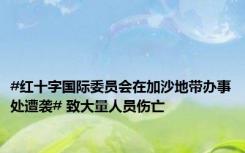 #红十字国际委员会在加沙地带办事处遭袭# 致大量人员伤亡